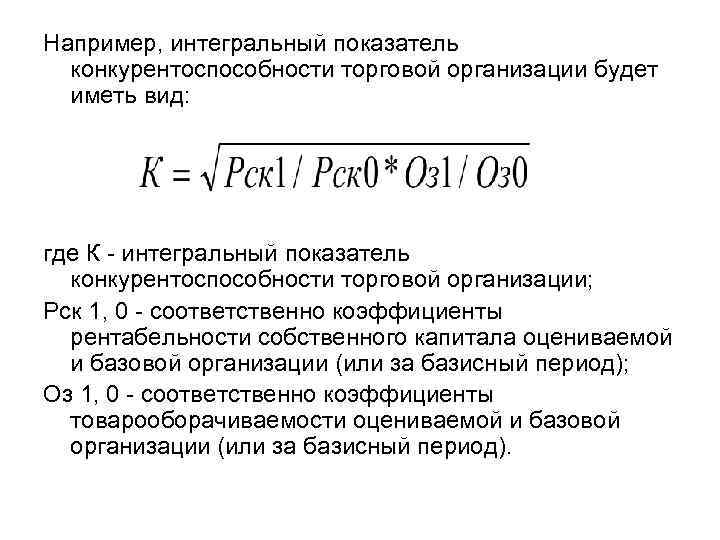 Например, интегральный показатель конкурентоспособности торговой организации будет иметь вид:

$К = \sqrt{Рск1 / Рск0 * Оз1 / Оз0}$

где К - интегральный показатель конкурентоспособности торговой организации;

Рск 1, 0 - соответственно коэффициенты рентабельности собственного капитала оцениваемой и базовой организации (или за базисный период);

Оз 1, 0 - соответственно коэффициенты товарооборачиваемости оцениваемой и базовой организации (или за базисный период).